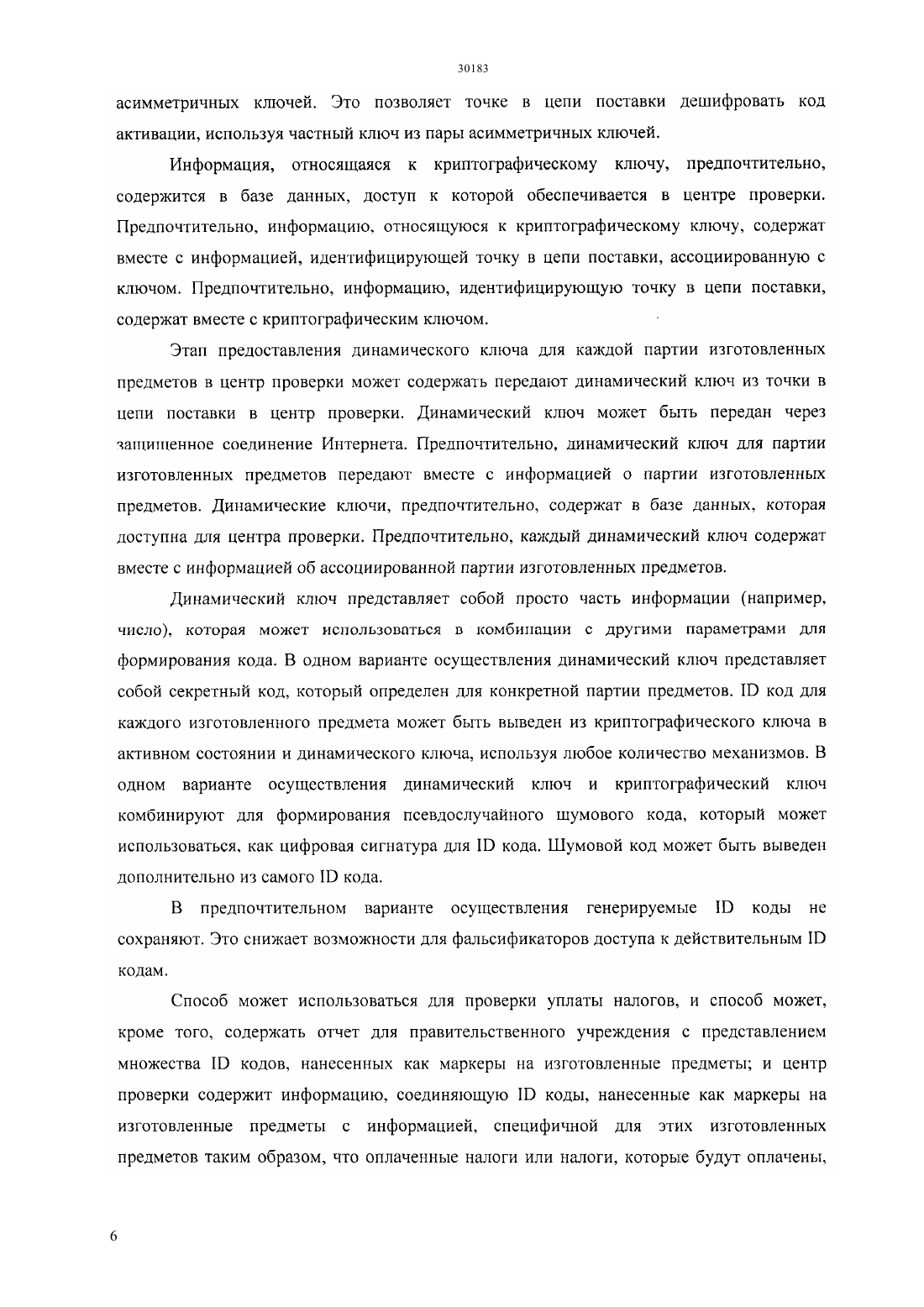 30183

асимметричных ключей. Это позволяет точке в цепи поставки дешифровать код активации, используя частный ключ из пары асимметричных ключей.

Информация, относящаяся к криптографическому ключу, предпочтительно, содержится в базе данных, доступ к которой обеспечивается в центре проверки. Предпочтительно, информацию, относящуюся к криптографическому ключу, содержат вместе с информацией, идентифицирующей точку в цепи поставки, ассоциированную с ключом. Предпочтительно, информацию, идентифицирующую точку в цепи поставки, содержат вместе с криптографическим ключом.

Этап предоставления динамического ключа для каждой партии изготовленных предметов в центр проверки может содержать передают динамический ключ из точки в цепи поставки в центр проверки. Динамический ключ может быть передан через защищенное соединение Интернета. Предпочтительно, динамический ключ для партии изготовленных предметов передают вместе с информацией о партии изготовленных предметов. Динамические ключи, предпочтительно, содержат в базе данных, которая доступна для центра проверки. Предпочтительно, каждый динамический ключ содержат вместе с информацией об ассоциированной партии изготовленных предметов.

Динамический ключ представляет собой просто часть информации (например, число), которая может использоваться в комбинации с другими параметрами для формирования кода. В одном варианте осуществления динамический ключ представляет собой секретный код, который определен для конкретной партии предметов. ID код для каждого изготовленного предмета может быть выведен из криптографического ключа в активном состоянии и динамического ключа, используя любое количество механизмов. В одном варианте осуществления динамический ключ и криптографический ключ комбинируют для формирования псевдослучайного шумового кода, который может использоваться, как цифровая сигнатура для ID кода. Шумовой код может быть выведен дополнительно из самого ID кода.

В предпочтительном варианте осуществления генерируемые ID коды не сохраняют. Это снижает возможности для фальсификаторов доступа к действительным ID кодам.

Способ может использоваться для проверки уплаты налогов, и способ может, кроме того, содержать отчет для правительственного учреждения с представлением множества ID кодов, нанесенных как маркеры на изготовленные предметы; и центр проверки содержит информацию, соединяющую ID коды, нанесенные как маркеры на изготовленные предметы с информацией, специфичной для этих изготовленных предметов таким образом, что оплаченные налоги или налоги, которые будут оплачены,

6